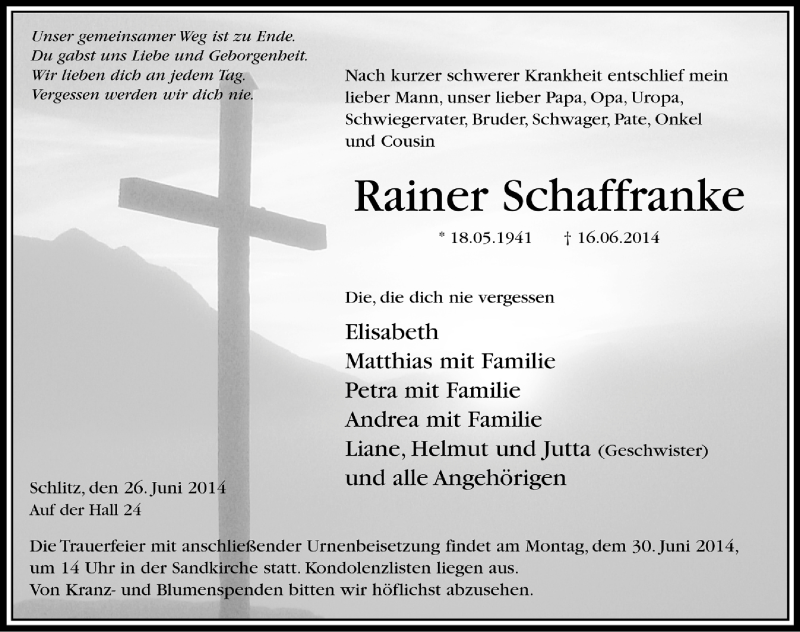 Unser gemeinsamer Weg ist zu Ende.
Du gabst uns Liebe und Geborgenheit.
Wir lieben dich an jedem Tag.
Vergessen werden wir dich nie.

Nach kurzer schwerer Krankheit entschlief mein lieber Mann, unser lieber Papa, Opa, Uropa, Schwiegervater, Bruder, Schwager, Pate, Onkel und Cousin

Rainer Schaffranke

* 18.05.1941 † 16.06.2014

Die, die dich nie vergessen

Elisabeth
Matthias mit Familie
Petra mit Familie
Andrea mit Familie
Liane, Helmut und Jutta (Geschwister)
und alle Angehörigen

Schlitz, den 26. Juni 2014
Auf der Hall 24

Die Trauerfeier mit anschließender Urnenbeisetzung findet am Montag, dem 30. Juni 2014, um 14 Uhr in der Sandkirche statt. Kondolenzlisten liegen aus.
Von Kranz- und Blumenspenden bitten wir höflichst abzusehen.